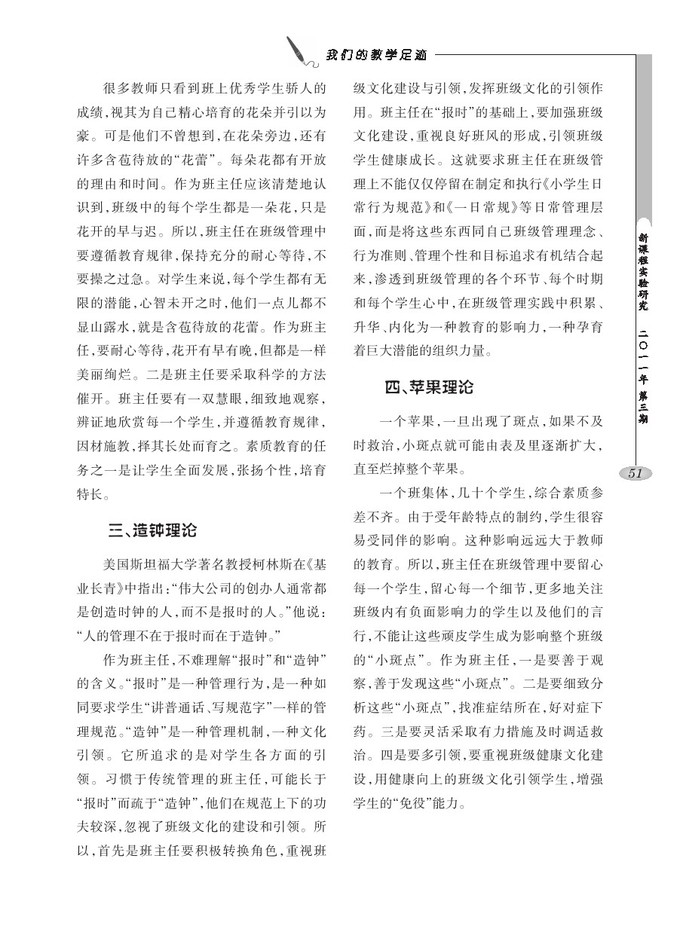 我们的教学足迹

很多教师只看到班上优秀学生骄人的成绩，视其为自己精心培育的花朵并引以为豪。可是他们不曾想到，在花朵旁边，还有许多含苞待放的“花蕾”。每朵花都有开放的理由和时间。作为班主任应该清楚地认识到，班级中的每个学生都是一朵花，只是花开的早与迟。所以，班主任在班级管理中要遵循教育规律，保持充分的耐心等待，不要操之过急。对学生来说，每个学生都有无限的潜能，心智未开之时，他们一点儿都不显山露水，就是含苞待放的花蕾。作为班主任，要耐心等待，花开有早有晚，但都是一样美丽绚烂。二是班主任要采取科学的方法催开。班主任要有一双慧眼，细致地观察，辨证地欣赏每一个学生，并遵循教育规律，因材施教，择其长处而育之。素质教育的任务之一是让学生全面发展，张扬个性，培育特长。

三、造钟理论

美国斯坦福大学著名教授柯林斯在《基业长青》中指出：“伟大公司的创办人通常都是创造时钟的人，而不是报时的人。”他说：“人的管理不在于报时而在于造钟。”

作为班主任，不难理解“报时”和“造钟”的含义。“报时”是一种管理行为，是一种如同要求学生“讲普通话、写规范字”一样的管理规范。“造钟”是一种管理机制，一种文化引领。它所追求的是对学生各方面的引领。习惯于传统管理的班主任，可能长于“报时”而疏于“造钟”，他们在规范上下的功夫较深，忽视了班级文化的建设和引领。所以，首先是班主任要积极转换角色，重视班级文化建设与引领，发挥班级文化的引领作用。班主任在“报时”的基础上，要加强班级文化建设，重视良好班风的形成，引领班级学生健康成长。这就要求班主任在班级管理上不能仅仅停留在制定和执行《小学生日常行为规范》和《一日常规》等日常管理层面，而是将这些东西同自己班级管理理念、行为准则、管理个性和目标追求有机结合起来，渗透到班级管理的各个环节、每个时期和每个学生心中，在班级管理实践中积累、升华、内化为一种教育的影响力，一种孕育着巨大潜能的组织力量。

四、苹果理论

一个苹果，一旦出现了斑点，如果不及时救治，小斑点就可能由表及里逐渐扩大，直至烂掉整个苹果。

一个班集体，几十个学生，综合素质参差不齐。由于受年龄特点的制约，学生很容易受同伴的影响。这种影响远远大于教师的教育。所以，班主任在班级管理中要留心每一个学生，留心每一个细节，更多地关注班级内有负面影响力的学生以及他们的言行，不能让这些顽皮学生成为影响整个班级的“小斑点”。作为班主任，一是要善于观察，善于发现这些“小斑点”。二是要细致分析这些“小斑点”，找准症结所在，好对症下药。三是要灵活采取有力措施及时调适救治。四是要多引领，要重视班级健康文化建设，用健康向上的班级文化引领学生，增强学生的“免役”能力。

新课程实验研究 二〇一一年 第三期

51